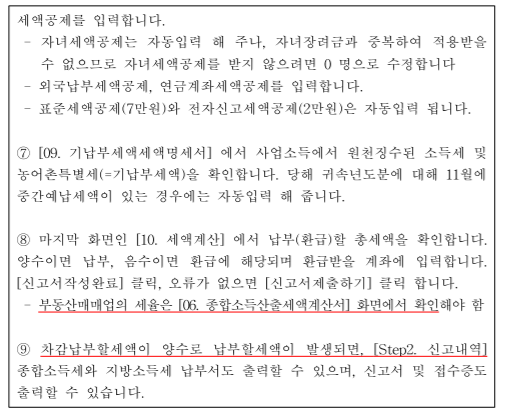 세액공제를 입력합니다.

- 자녀세액공제는 자동입력 해 주나, 자녀장려금과 중복하여 적용받을 수 없으므로 자녀세액공제를 받지 않으려면 0 명으로 수정합니다
- 외국납부세액공제, 연금계좌세액공제를 입력합니다.
- 표준세액공제(7만원)와 전자신고세액공제(2만원)은 자동입력 됩니다.

⑦ [09. 기납부세액세액명세서] 에서 사업소득에서 원천징수된 소득세 및 농어촌특별세(=기납부세액)을 확인합니다. 당해 귀속년도분에 대해 11월에 중간예납세액이 있는 경우에는 자동입력 해 줍니다.

⑧ 마지막 화면인 [10. 세액계산] 에서 납부(환급)할 총세액을 확인합니다. 양수이면 납부, 음수이면 환급에 해당되며 환급받을 계좌에 입력합니다. [신고서작성완료] 클릭, 오류가 없으면 [신고서제출하기] 클릭 합니다.

- 부동산매매업의 세율은 [06. 종합소득산출세액계산서] 화면에서 확인해야 함

⑨ 차감납부할세액이 양수로 납부할세액이 발생되면, [Step2. 신고내역] 종합소득세와 지방소득세 납부서도 출력할 수 있으며, 신고서 및 접수증도 출력할 수 있습니다.